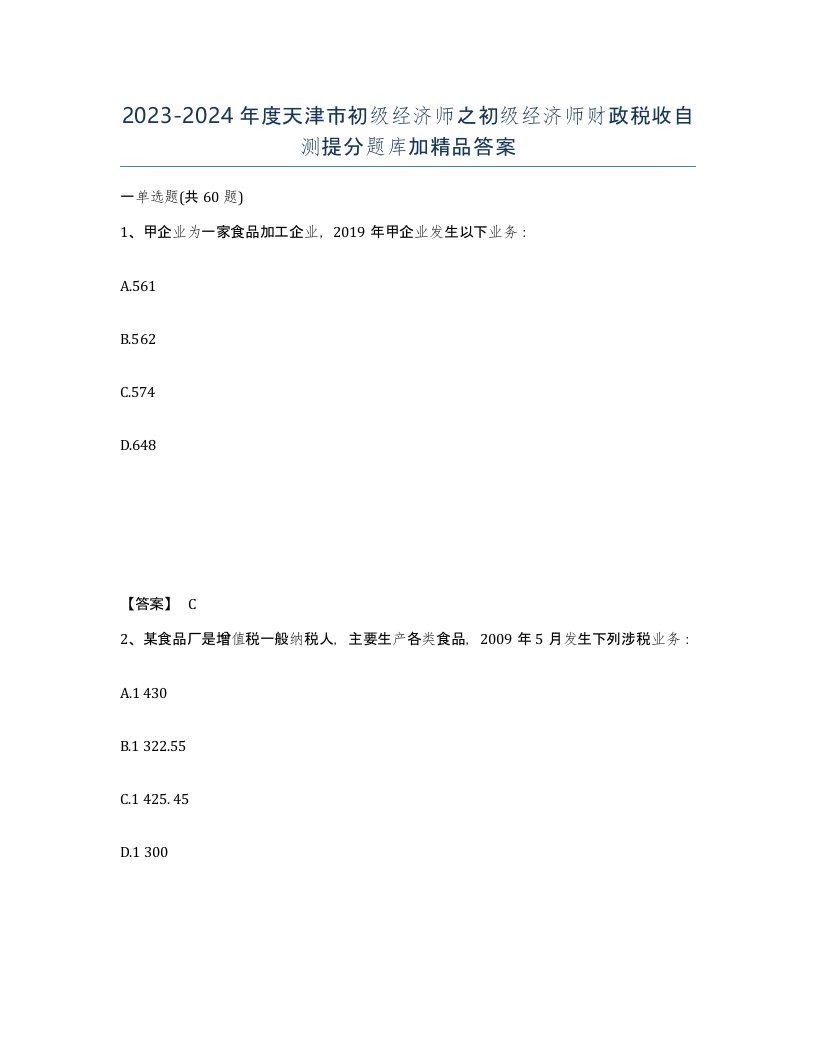 2023-2024年度天津市初级经济师之初级经济师财政税收自测提分题库加精品答案

一单选题(共60题)

1、甲企业为一家食品加工企业，2019年甲企业发生以下业务：

A.561

B.562

C.574

D.648

【答案】 C

2、某食品厂是增值税一般纳税人，主要生产各类食品，2009年5月发生下列涉税业务：

A.1 430

B.1 322.55

C.1 425. 45

D.1 300